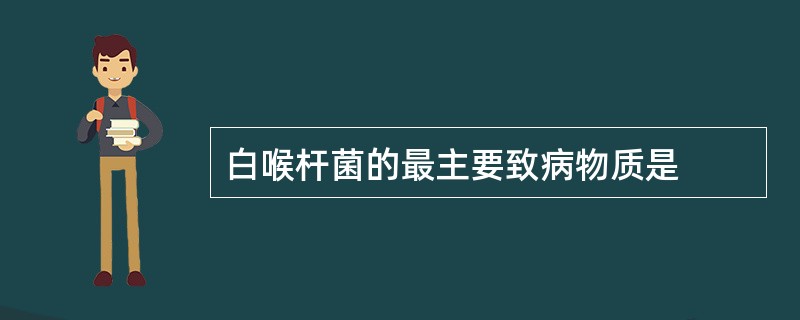 白喉杆菌的最主要致病物质是